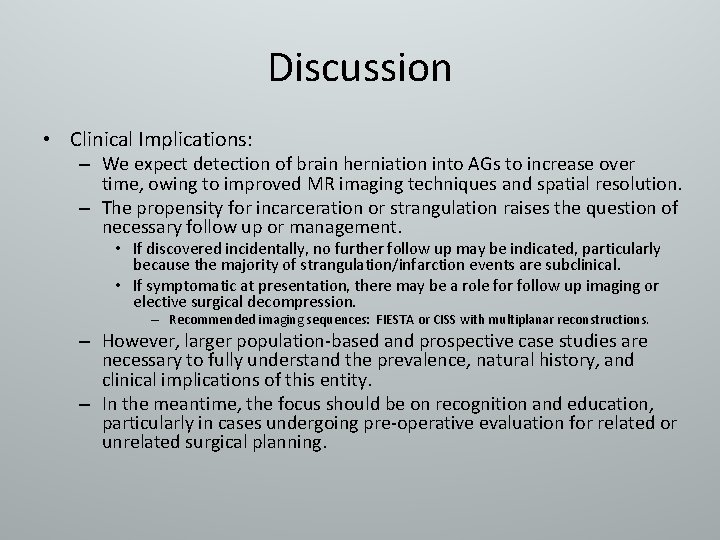 Discussion

• Clinical Implications:
– We expect detection of brain herniation into AGs to increase over time, owing to improved MR imaging techniques and spatial resolution.
– The propensity for incarceration or strangulation raises the question of necessary follow up or management.
• If discovered incidentally, no further follow up may be indicated, particularly because the majority of strangulation/infarction events are subclinical.
• If symptomatic at presentation, there may be a role for follow up imaging or elective surgical decompression.
– Recommended imaging sequences: FIESTA or CISS with multiplanar reconstructions.
– However, larger population-based and prospective case studies are necessary to fully understand the prevalence, natural history, and clinical implications of this entity.
– In the meantime, the focus should be on recognition and education, particularly in cases undergoing pre-operative evaluation for related or unrelated surgical planning.